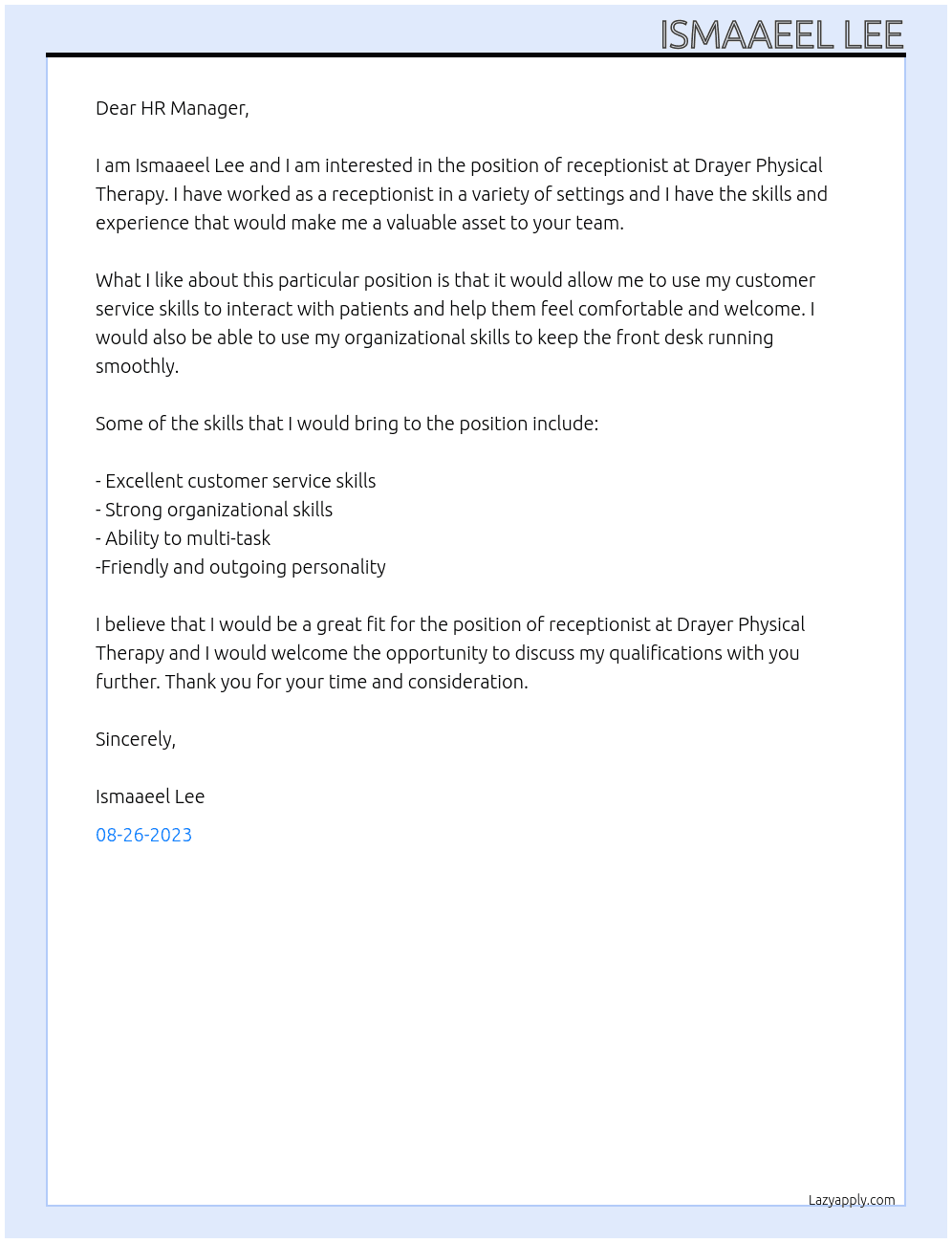 ISMAAEEL LEE

Dear HR Manager,

I am Ismaaeel Lee and I am interested in the position of receptionist at Drayer Physical Therapy. I have worked as a receptionist in a variety of settings and I have the skills and experience that would make me a valuable asset to your team.

What I like about this particular position is that it would allow me to use my customer service skills to interact with patients and help them feel comfortable and welcome. I would also be able to use my organizational skills to keep the front desk running smoothly.

Some of the skills that I would bring to the position include:

- Excellent customer service skills
- Strong organizational skills
- Ability to multi-task
-Friendly and outgoing personality

I believe that I would be a great fit for the position of receptionist at Drayer Physical Therapy and I would welcome the opportunity to discuss my qualifications with you further. Thank you for your time and consideration.

Sincerely,

Ismaaeel Lee

08-26-2023

Lazyapply.com